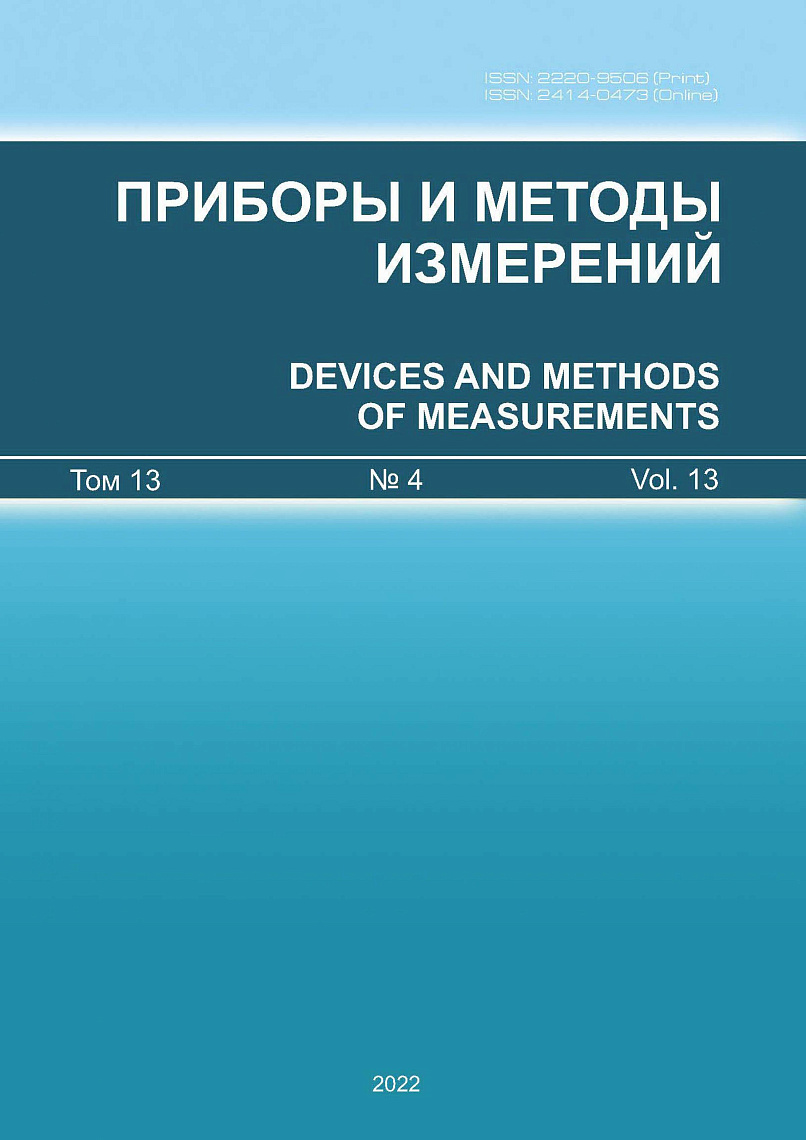 ISSN: 2220-9506 (Print)
ISSN: 2414-0473 (Online)

ПРИБОРЫ И МЕТОДЫ ИЗМЕРЕНИЙ

DEVICES AND METHODS OF MEASUREMENTS

Том 13 № 4 Vol. 13

2022